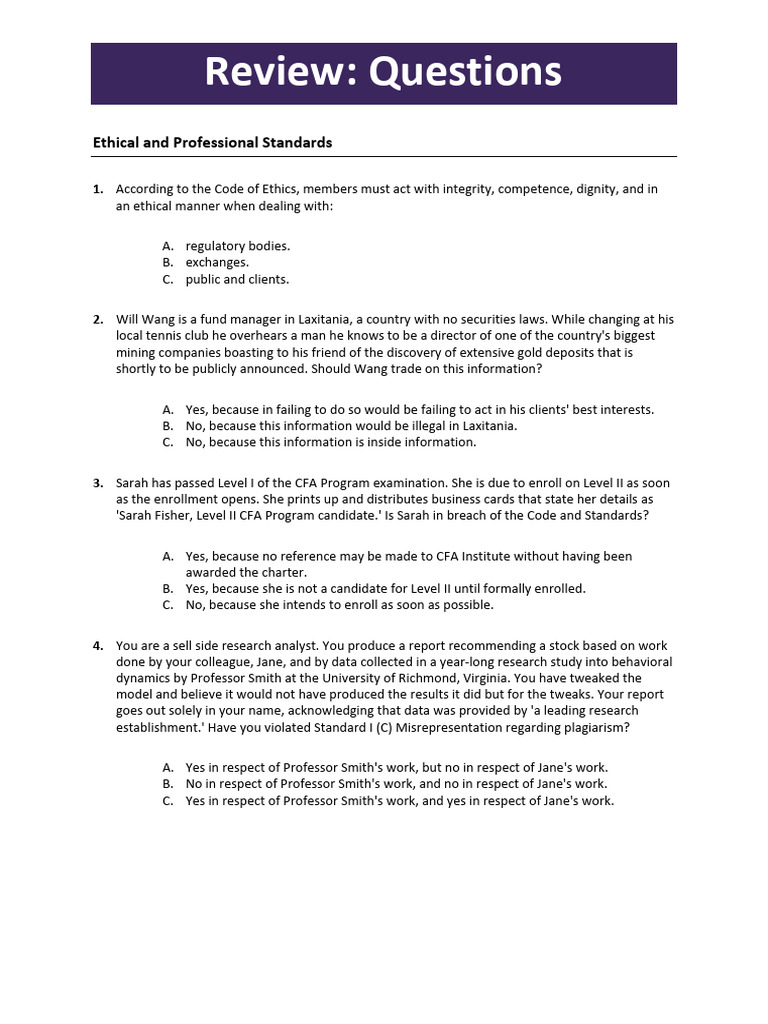 Review: Questions

Ethical and Professional Standards

1. According to the Code of Ethics, members must act with integrity, competence, dignity, and in an ethical manner when dealing with:

A. regulatory bodies.
B. exchanges.
C. public and clients.

2. Will Wang is a fund manager in Laxitania, a country with no securities laws. While changing at his local tennis club he overhears a man he knows to be a director of one of the country's biggest mining companies boasting to his friend of the discovery of extensive gold deposits that is shortly to be publicly announced. Should Wang trade on this information?

A. Yes, because in failing to do so would be failing to act in his clients' best interests.
B. No, because this information would be illegal in Laxitania.
C. No, because this information is inside information.

3. Sarah has passed Level I of the CFA Program examination. She is due to enroll on Level II as soon as the enrollment opens. She prints up and distributes business cards that state her details as 'Sarah Fisher, Level II CFA Program candidate.' Is Sarah in breach of the Code and Standards?

A. Yes, because no reference may be made to CFA Institute without having been awarded the charter.
B. Yes, because she is not a candidate for Level II until formally enrolled.
C. No, because she intends to enroll as soon as possible.

4. You are a sell side research analyst. You produce a report recommending a stock based on work done by your colleague, Jane, and by data collected in a year-long research study into behavioral dynamics by Professor Smith at the University of Richmond, Virginia. You have tweaked the model and believe it would not have produced the results it did but for the tweaks. Your report goes out solely in your name, acknowledging that data was provided by 'a leading research establishment.' Have you violated Standard I (C) Misrepresentation regarding plagiarism?

A. Yes in respect of Professor Smith's work, but no in respect of Jane's work.
B. No in respect of Professor Smith's work, and no in respect of Jane's work.
C. Yes in respect of Professor Smith's work, and yes in respect of Jane's work.